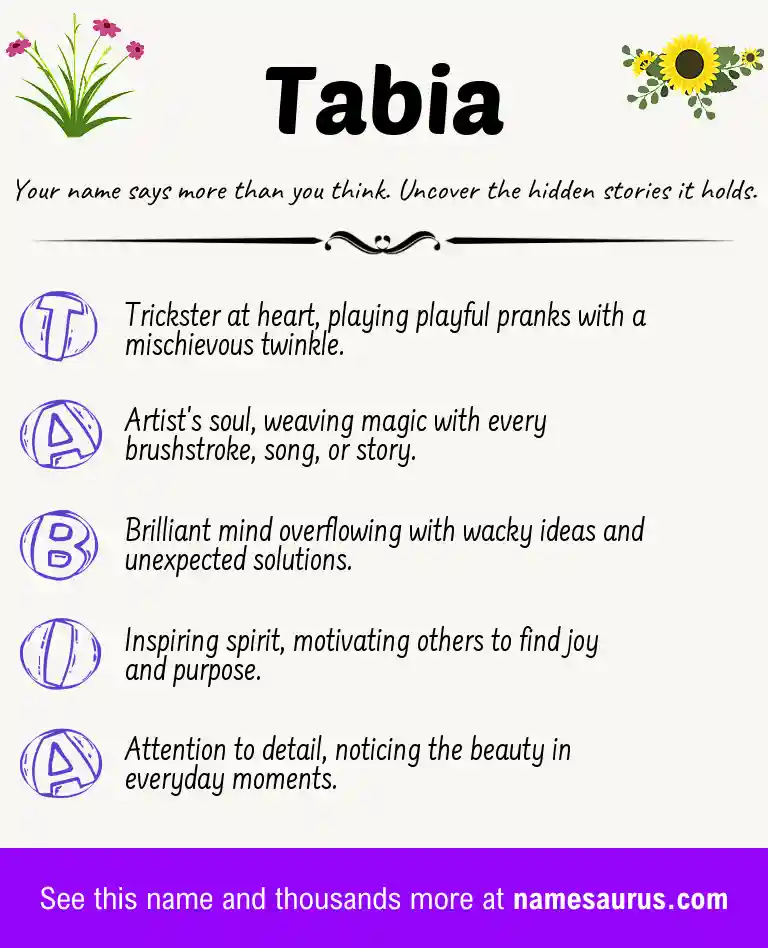 Tabia

Your name says more than you think. Uncover the hidden stories it holds.

T Trickster at heart, playing playful pranks with a mischievous twinkle.

A Artist's soul, weaving magic with every brushstroke, song, or story.

B Brilliant mind overflowing with wacky ideas and unexpected solutions.

I Inspiring spirit, motivating others to find joy and purpose.

A Attention to detail, noticing the beauty in everyday moments.

See this name and thousands more at namesaurus.com